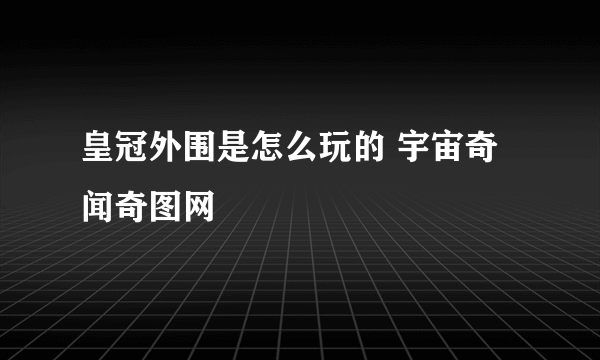 皇冠外围是怎么玩的 宇宙奇闻奇图网